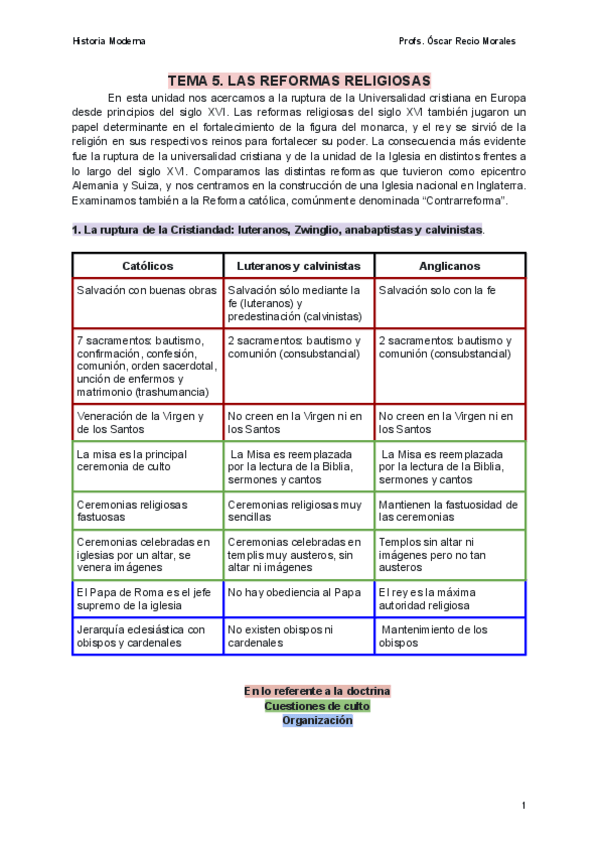 Historia Moderna

Profs. Óscar Recio Morales

TEMA 5. LAS REFORMAS RELIGIOSAS

En esta unidad nos acercamos a la ruptura de la Universalidad cristiana en Europa desde principios del siglo XVI. Las reformas religiosas del siglo XVI también jugaron un papel determinante en el fortalecimiento de la figura del monarca, y el rey se sirvió de la religión en sus respectivos reinos para fortalecer su poder. La consecuencia más evidente fue la ruptura de la universalidad cristiana y de la unidad de la Iglesia en distintos frentes a lo largo del siglo XVI. Comparamos las distintas reformas que tuvieron como epicentro Alemania y Suiza, y nos centramos en la construcción de una Iglesia nacional en Inglaterra. Examinamos también a la Reforma católica, comúnmente denominada “Contrarreforma”.

1. La ruptura de la Cristiandad: luteranos, Zwinglio, anabaptistas y calvinistas.

| Católicos | Luteranos y calvinistas | Anglicanos |
|---|---|---|
| Salvación con buenas obras | Salvación sólo mediante la fe (luteranos) y predestinación (calvinistas) | Salvación solo con la fe |
| 7 sacramentos: bautismo, confirmación, confesión, comunión, orden sacerdotal, unción de enfermos y matrimonio (trashumancia) | 2 sacramentos: bautismo y comunión (consubstancial) | 2 sacramentos: bautismo y comunión (consubstancial) |
| Veneración de la Virgen y de los Santos | No creen en la Virgen ni en los Santos | No creen en la Virgen ni en los Santos |
| La misa es la principal ceremonia de culto | La Misa es reemplazada por la lectura de la Biblia, sermones y cantos | La Misa es reemplazada por la lectura de la Biblia, sermones y cantos |
| Ceremonias religiosas fastuosas | Ceremonias religiosas muy sencillas | Mantienen la fastuosidad de las ceremonias |
| Ceremonias celebradas en iglesias por un altar, se venera imágenes | Ceremonias celebradas en templis muy austeros, sin altar ni imágenes | Templos sin altar ni imágenes pero no tan austeros |
| El Papa de Roma es el jefe supremo de la iglesia | No hay obediencia al Papa | El rey es la máxima autoridad religiosa |
| Jerarquía eclesiástica con obispos y cardenales | No existen obispos ni cardenales | Mantenimiento de los obispos |

En lo referente a la doctrina
Cuestiones de culto
Organización

1